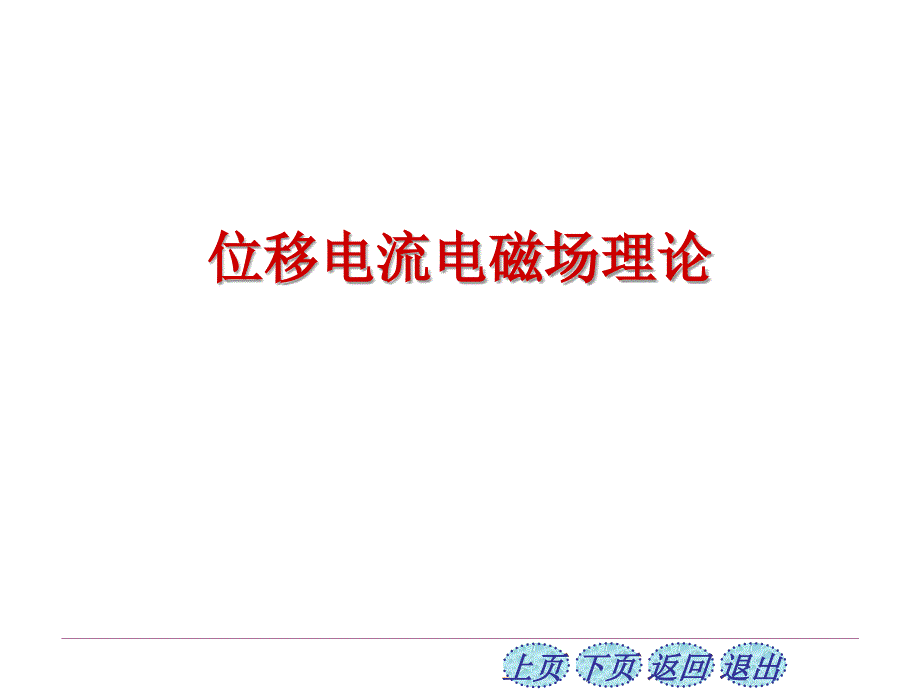 位移电流电磁场理论

上页 下页 返回 退出